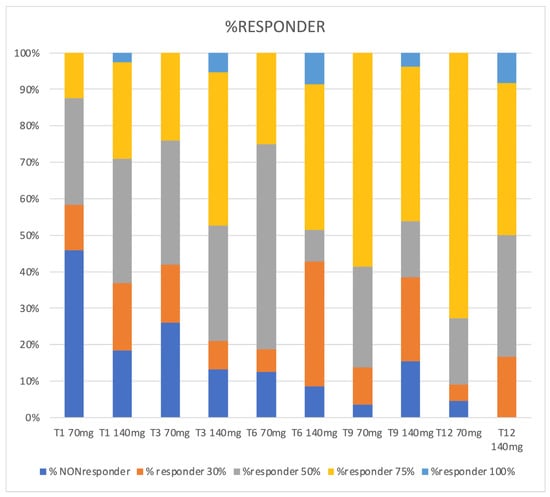 %RESPONDER

100%
90%
80%
70%
60%
50%
40%
30%
20%
10%
0%

T1 70mg T1 140mg T3 70mg T3 140mg T6 70mg T6 140mg T9 70mg T9 140mg T12 70mg T12 140mg

% NONresponder % responder 30% %responder 50% %responder 75% %responder 100%